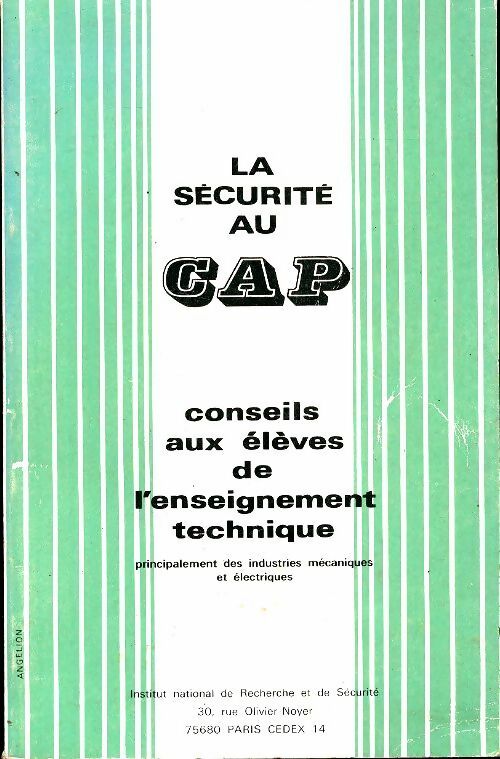 LA SÉCURITÉ AU

CAP

conseils aux élèves de l'enseignement technique

principalement des industries mécaniques et électriques

ANGELION

Institut national de Recherche et de Sécurité
30, rue Olivier Noyer
75680 PARIS CEDEX 14